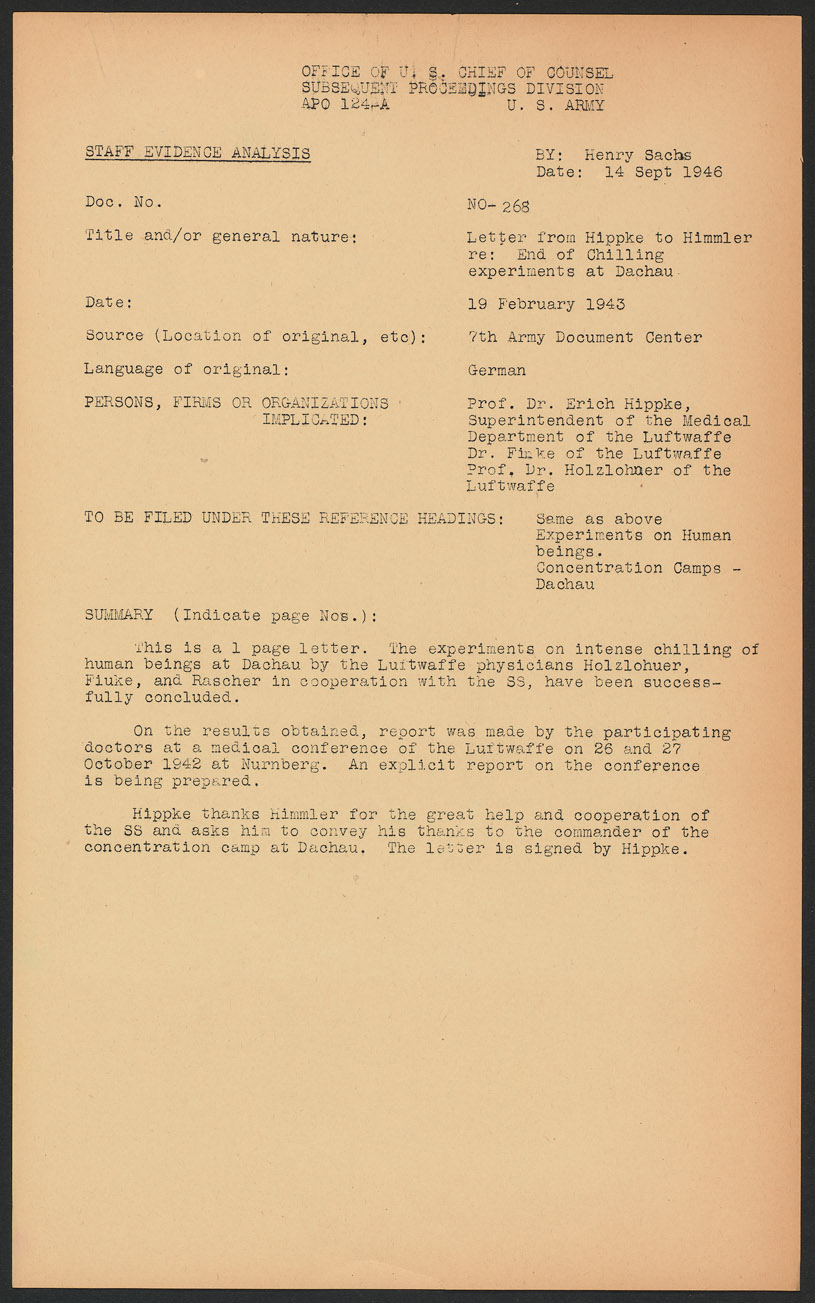 OFFICE OF U. S. CHIEF OF COUNSEL
SUBSEQUENT PROCEEDINGS DIVISION
APO 124-A U. S. ARMY

STAFF EVIDENCE ANALYSIS

BY: Henry Sachs
Date: 14 Sept 1946

Doc. No. NO-268

Title and/or general nature: Letter from Hippke to Himmler re: End of Chilling experiments at Dachau

Date: 19 February 1943

Source (Location of original, etc): 7th Army Document Center

Language of original: German

PERSONS, FIRMS OR ORGANIZATIONS IMPLICATED: Prof. Dr. Erich Hippke, Superintendent of the Medical Department of the Luftwaffe Dr. Finke of the Luftwaffe Prof. Dr. Holzlohner of the Luftwaffe

TO BE FILED UNDER THESE REFERENCE HEADINGS: Same as above Experiments on Human beings. Concentration Camps - Dachau

SUMMARY (Indicate page Nos.):

This is a 1 page letter. The experiments on intense chilling of human beings at Dachau by the Luftwaffe physicians Holzlohuer, Fiuke, and Rascher in cooperation with the SS, have been successfully concluded.

On the results obtained, report was made by the participating doctors at a medical conference of the Luftwaffe on 26 and 27 October 1942 at Nurnberg. An explicit report on the conference is being prepared.

Hippke thanks Himmler for the great help and cooperation of the SS and asks him to convey his thanks to the commander of the concentration camp at Dachau. The latter is signed by Hippke.